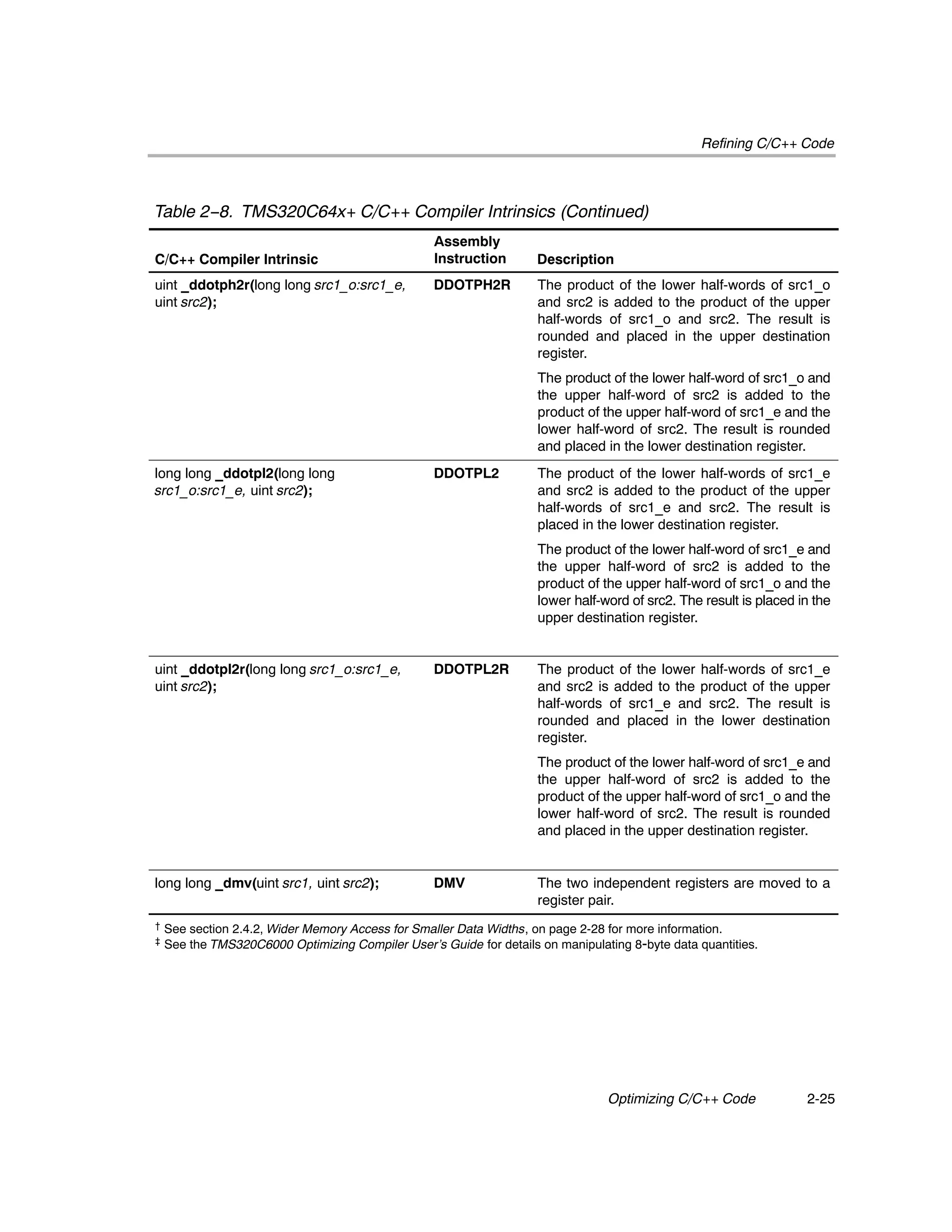 Refining C/C++ Code

Table 2−8. TMS320C64x+ C/C++ Compiler Intrinsics (Continued)

| C/C++ Compiler Intrinsic | Assembly Instruction | Description |
|---|---|---|
| uint _ddotph2r(long long src1_o:src1_e, uint src2); | DDOTPH2R | The product of the lower half-words of src1_o and src2 is added to the product of the upper half-words of src1_o and src2. The result is rounded and placed in the upper destination register. The product of the lower half-word of src1_o and the upper half-word of src2 is added to the product of the upper half-word of src1_e and the lower half-word of src2. The result is rounded and placed in the lower destination register. |
| long long _ddotpl2(long long src1_o:src1_e, uint src2); | DDOTPL2 | The product of the lower half-words of src1_e and src2 is added to the product of the upper half-words of src1_e and src2. The result is placed in the lower destination register. The product of the lower half-word of src1_e and the upper half-word of src2 is added to the product of the upper half-word of src1_o and the lower half-word of src2. The result is placed in the upper destination register. |
| uint _ddotpl2r(long long src1_o:src1_e, uint src2); | DDOTPL2R | The product of the lower half-words of src1_e and src2 is added to the product of the upper half-words of src1_e and src2. The result is rounded and placed in the lower destination register. The product of the lower half-word of src1_e and the upper half-word of src2 is added to the product of the upper half-word of src1_o and the lower half-word of src2. The result is rounded and placed in the upper destination register. |
| long long _dmv(uint src1, uint src2); | DMV | The two independent registers are moved to a register pair. |

† See section 2.4.2, Wider Memory Access for Smaller Data Widths, on page 2-28 for more information.
‡ See the TMS320C6000 Optimizing Compiler User's Guide for details on manipulating 8-byte data quantities.

Optimizing C/C++ Code 2-25